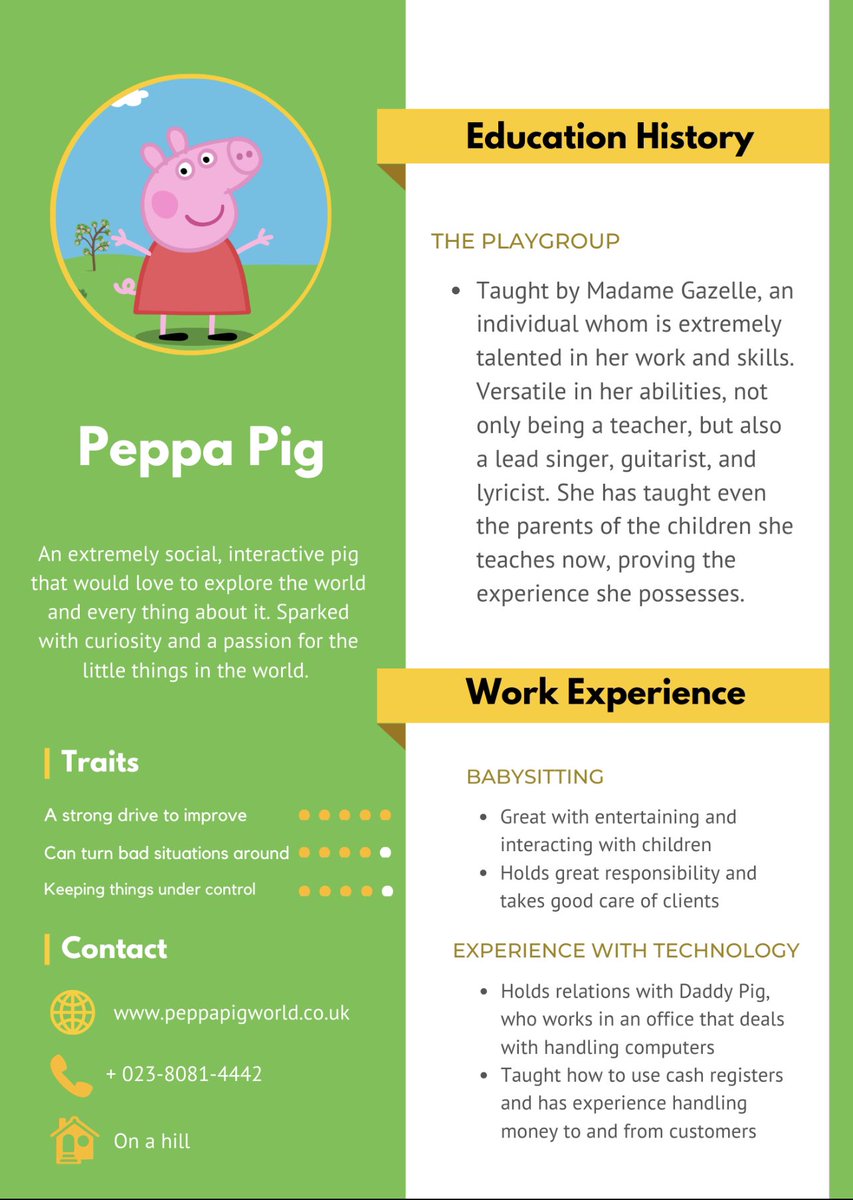 Peppa Pig

An extremely social, interactive pig that would love to explore the world and every thing about it. Sparked with curiosity and a passion for the little things in the world.

Traits

A strong drive to improve

Can turn bad situations around

Keeping things under control

Contact

www.peppapigworld.co.uk

+ 023-8081-4442

On a hill

Education History

THE PLAYGROUP

• Taught by Madame Gazelle, an individual whom is extremely talented in her work and skills. Versatile in her abilities, not only being a teacher, but also a lead singer, guitarist, and lyricist. She has taught even the parents of the children she teaches now, proving the experience she possesses.

Work Experience

BABYSITTING

• Great with entertaining and interacting with children
• Holds great responsibility and takes good care of clients

EXPERIENCE WITH TECHNOLOGY

• Holds relations with Daddy Pig, who works in an office that deals with handling computers
• Taught how to use cash registers and has experience handling money to and from customers